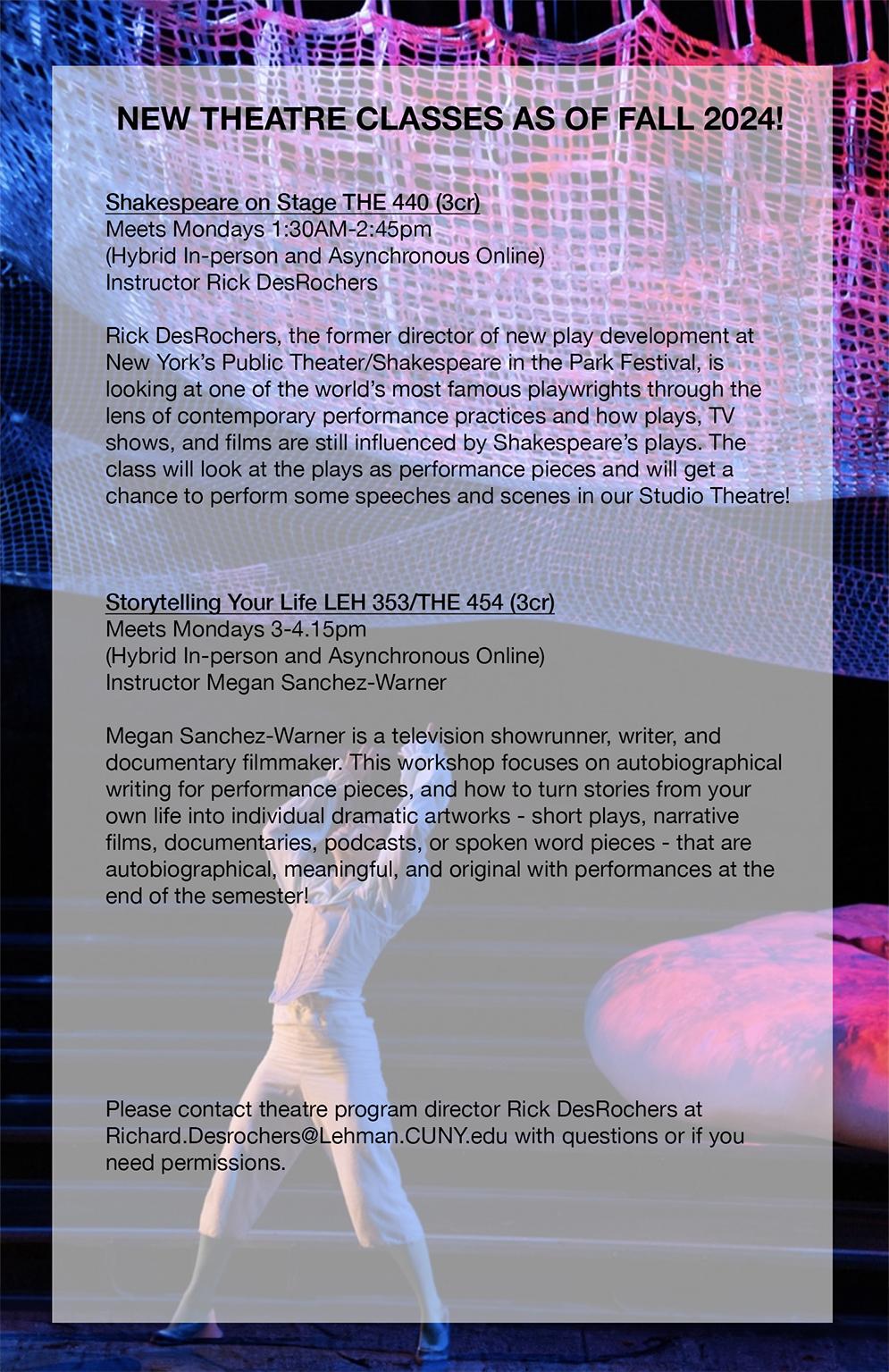 NEW THEATRE CLASSES AS OF FALL 2024!

Shakespeare on Stage THE 440 (3cr)
Meets Mondays 1:30AM-2:45pm
(Hybrid In-person and Asynchronous Online)
Instructor Rick DesRochers

Rick DesRochers, the former director of new play development at New York's Public Theater/Shakespeare in the Park Festival, is looking at one of the world's most famous playwrights through the lens of contemporary performance practices and how plays, TV shows, and films are still influenced by Shakespeare's plays. The class will look at the plays as performance pieces and will get a chance to perform some speeches and scenes in our Studio Theatre!

Storytelling Your Life LEH 353/THE 454 (3cr)
Meets Mondays 3-4.15pm
(Hybrid In-person and Asynchronous Online)
Instructor Megan Sanchez-Warner

Megan Sanchez-Warner is a television showrunner, writer, and documentary filmmaker. This workshop focuses on autobiographical writing for performance pieces, and how to turn stories from your own life into individual dramatic artworks - short plays, narrative films, documentaries, podcasts, or spoken word pieces - that are autobiographical, meaningful, and original with performances at the end of the semester!

Please contact theatre program director Rick DesRochers at Richard.Desrochers@Lehman.CUNY.edu with questions or if you need permissions.